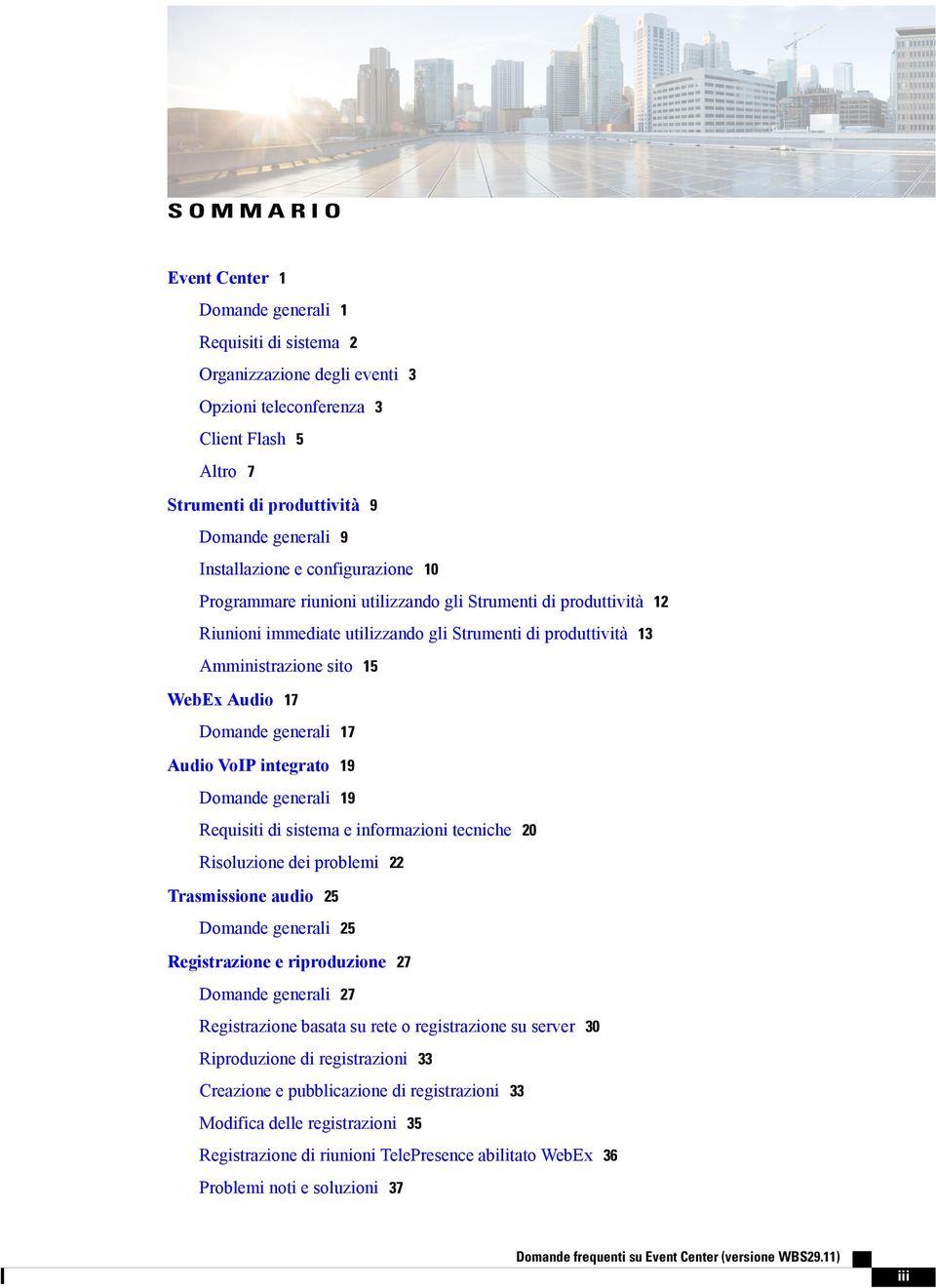 SOMMARIO

Event Center 1

Domande generali 1

Requisiti di sistema 2

Organizzazione degli eventi 3

Opzioni teleconferenza 3

Client Flash 5

Altro 7

Strumenti di produttività 9

Domande generali 9

Installazione e configurazione 10

Programmare riunioni utilizzando gli Strumenti di produttività 12

Riunioni immediate utilizzando gli Strumenti di produttività 13

Amministrazione sito 15

WebEx Audio 17

Domande generali 17

Audio VoIP integrato 19

Domande generali 19

Requisiti di sistema e informazioni tecniche 20

Risoluzione dei problemi 22

Trasmissione audio 25

Domande generali 25

Registrazione e riproduzione 27

Domande generali 27

Registrazione basata su rete o registrazione su server 30

Riproduzione di registrazioni 33

Creazione e pubblicazione di registrazioni 33

Modifica delle registrazioni 35

Registrazione di riunioni TelePresence abilitato WebEx 36

Problemi noti e soluzioni 37

Domande frequenti su Event Center (versione WBS29.11)

iii